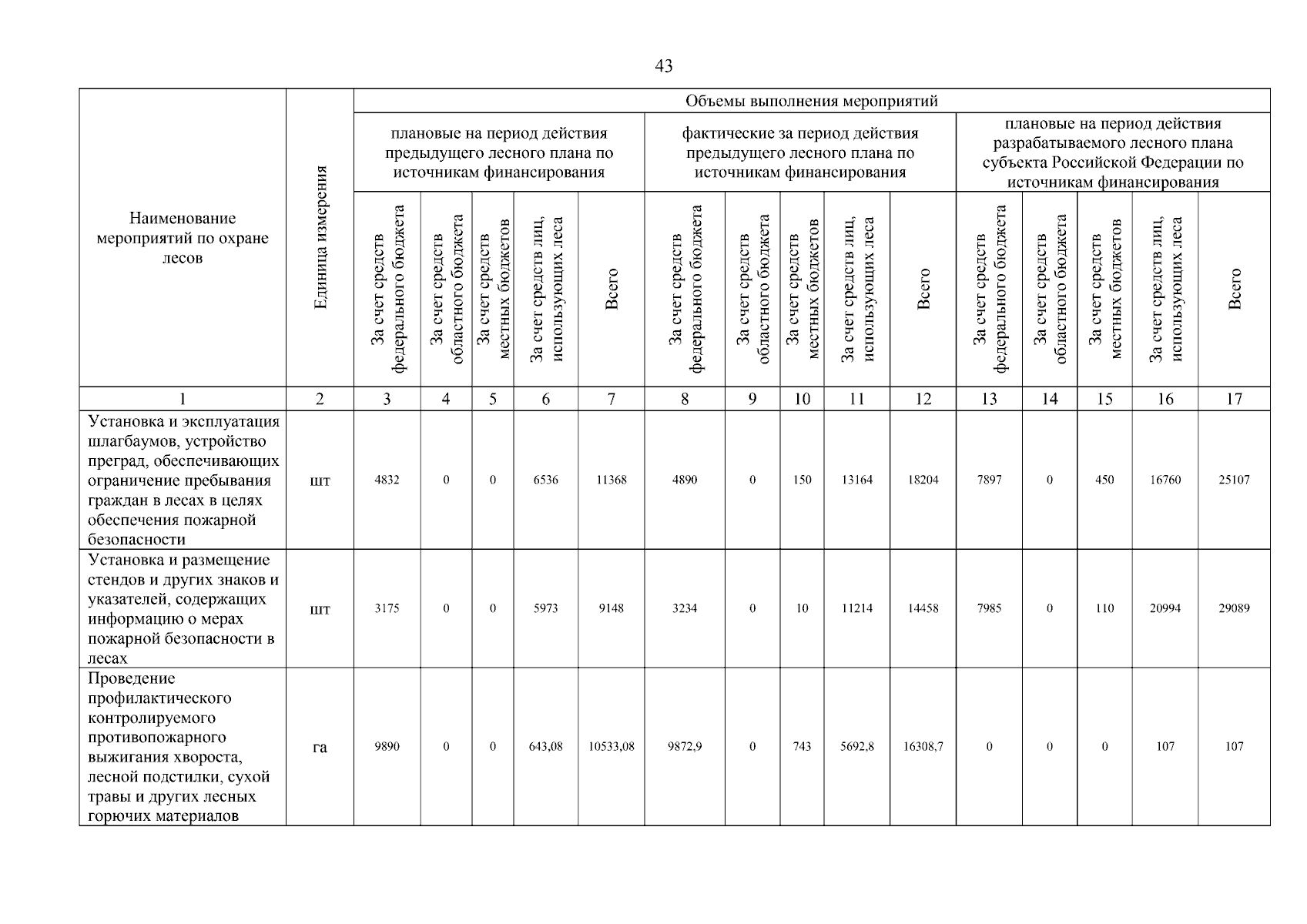 43

| Наименование мероприятий по охране лесов | Единица измерения | Объемы выполнения мероприятий | | | | | | | | | | | | | | |
|---|---|---|---|---|---|---|---|---|---|---|---|---|---|---|---|---|
| | | плановые на период действия предыдущего лесного плана по источникам финансирования | | | | | фактические за период действия предыдущего лесного плана по источникам финансирования | | | | | плановые на период действия разрабатываемого лесного плана субъекта Российской Федерации по источникам финансирования | | | | |
| | | За счет средств федерального бюджета | За счет средств областного бюджета | За счет средств местных бюджетов | За счет средств лиц, использующих леса | Всего | За счет средств федерального бюджета | За счет средств областного бюджета | За счет средств местных бюджетов | За счет средств лиц, использующих леса | Всего | За счет средств федерального бюджета | За счет средств областного бюджета | За счет средств местных бюджетов | За счет средств лиц, использующих леса | Всего |
| 1 | 2 | 3 | 4 | 5 | 6 | 7 | 8 | 9 | 10 | 11 | 12 | 13 | 14 | 15 | 16 | 17 |
| Установка и эксплуатация шлагбаумов, устройство преград, обеспечивающих ограничение пребывания граждан в лесах в целях обеспечения пожарной безопасности | шт | 4832 | 0 | 0 | 6536 | 11368 | 4890 | 0 | 150 | 13164 | 18204 | 7897 | 0 | 450 | 16760 | 25107 |
| Установка и размещение стендов и других знаков и указателей, содержащих информацию о мерах пожарной безопасности в лесах | шт | 3175 | 0 | 0 | 5973 | 9148 | 3234 | 0 | 10 | 11214 | 14458 | 7985 | 0 | 110 | 20994 | 29089 |
| Проведение профилактического контролируемого противопожарного выжигания хвороста, лесной подстилки, сухой травы и других лесных горючих материалов | га | 9890 | 0 | 0 | 643,08 | 10533,08 | 9872,9 | 0 | 743 | 5692,8 | 16308,7 | 0 | 0 | 0 | 107 | 107 |